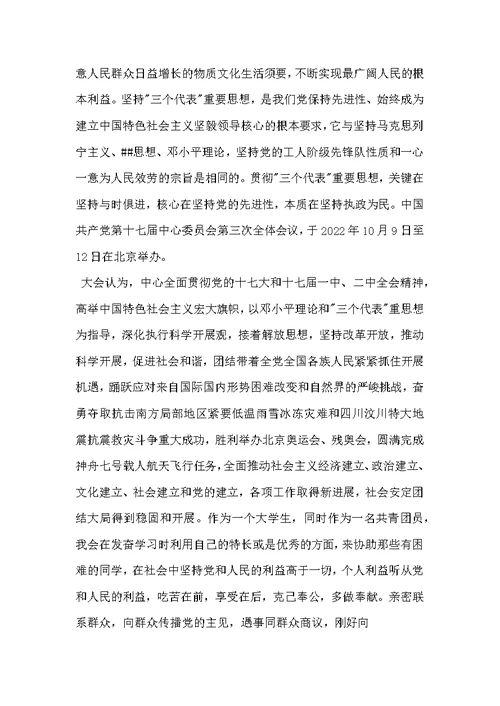 意人民群众日益增长的物质文化生活须要，不断实现最广阔人民的根本利益。坚持"三个代表"重要思想，是我们党保持先进性、始终成为建立中国特色社会主义坚毅领导核心的根本要求，它与坚持马克思列宁主义、##思想、邓小平理论，坚持党的工人阶级先锋队性质和一心一意为人民效劳的宗旨是相同的。贯彻"三个代表"重要思想，关键在坚持与时俱进，核心在坚持党的先进性，本质在坚持执政为民。中国共产党第十七届中心委员会第三次全体会议，于 2022 年 10 月 9 日至 12 日在北京举办。

大会认为，中心全面贯彻党的十七大和十七届一中、二中全会精神，高举中国特色社会主义宏大旗帜，以邓小平理论和"三个代表"重思想为指导，深化执行科学开展观，接着解放思想，坚持改革开放，推动科学开展，促进社会和谐，团结带着全党全国各族人民紧紧抓住开展机遇，踊跃应对来自国际国内形势困难改变和自然界的严峻挑战，奋勇夺取抗击南方局部地区紧要低温雨雪冰冻灾难和四川汶川特大地震抗震救灾斗争重大成功，胜利举办北京奥运会、残奥会，圆满完成神舟七号载人航天飞行任务，全面推动社会主义经济建立、政治建立、文化建立、社会建立和党的建立，各项工作取得新进展，社会安定团结大局得到稳固和开展。作为一个大学生，同时作为一名共青团员，我会在发奋学习时利用自己的特长或是优秀的方面，来协助那些有困难的同学，在社会中坚持党和人民的利益高于一切，个人利益听从党和人民的利益，吃苦在前，享受在后，克己奉公，多做奉献。亲密联系群众，向群众传播党的主见，遇事同群众商议，刚好向